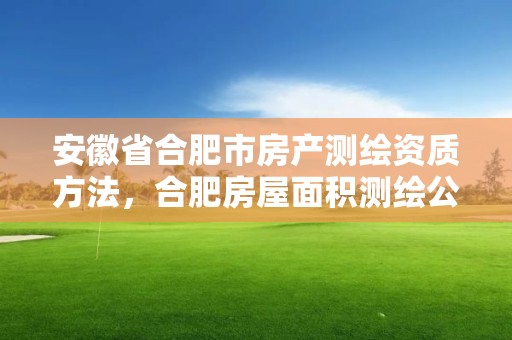 安徽省合肥市房产测绘资质方法，合肥房屋面积测绘公